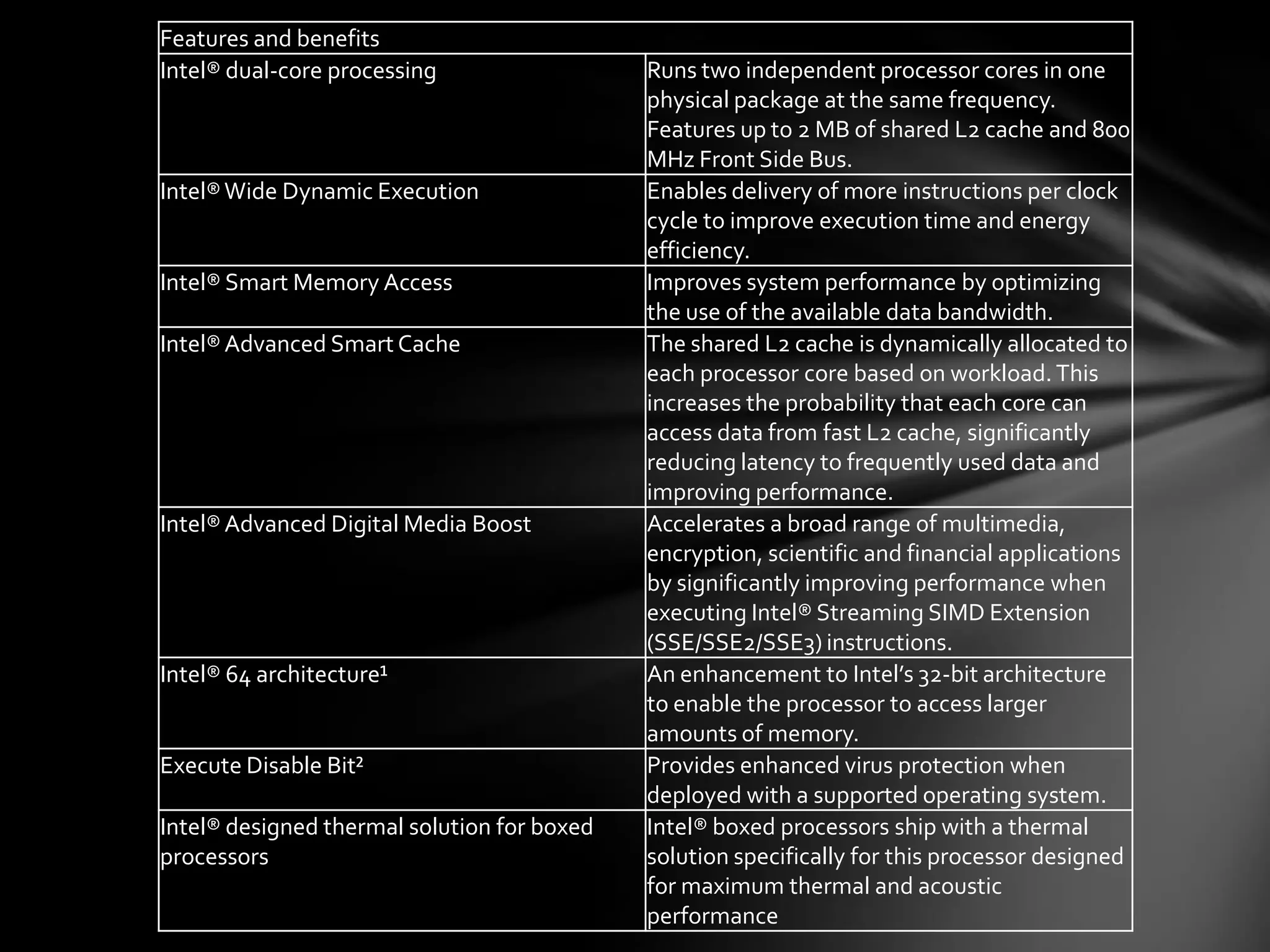 | Features and benefits | |
|---|---|
| Intel® dual-core processing | Runs two independent processor cores in one physical package at the same frequency. Features up to 2 MB of shared L2 cache and 800 MHz Front Side Bus. |
| Intel® Wide Dynamic Execution | Enables delivery of more instructions per clock cycle to improve execution time and energy efficiency. |
| Intel® Smart Memory Access | Improves system performance by optimizing the use of the available data bandwidth. |
| Intel® Advanced Smart Cache | The shared L2 cache is dynamically allocated to each processor core based on workload. This increases the probability that each core can access data from fast L2 cache, significantly reducing latency to frequently used data and improving performance. |
| Intel® Advanced Digital Media Boost | Accelerates a broad range of multimedia, encryption, scientific and financial applications by significantly improving performance when executing Intel® Streaming SIMD Extension (SSE/SSE2/SSE3) instructions. |
| Intel® 64 architecture¹ | An enhancement to Intel's 32-bit architecture to enable the processor to access larger amounts of memory. |
| Execute Disable Bit² | Provides enhanced virus protection when deployed with a supported operating system. |
| Intel® designed thermal solution for boxed processors | Intel® boxed processors ship with a thermal solution specifically for this processor designed for maximum thermal and acoustic performance |